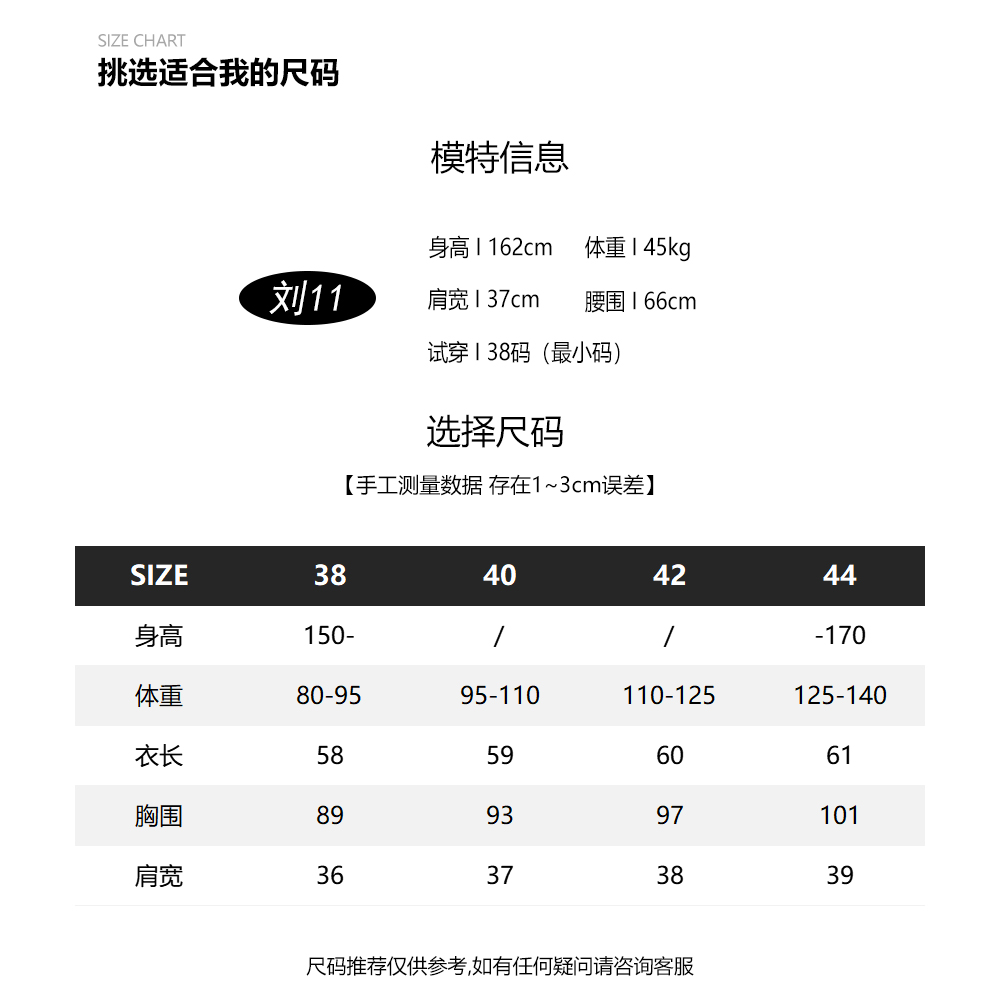 SIZE CHART
挑选适合我的尺码

模特信息

刘11

身高 I 162cm　体重 I 45kg
肩宽 I 37cm　腰围 I 66cm
试穿 I 38码（最小码）

选择尺码
【手工测量数据 存在1~3cm误差】

| SIZE | 38 | 40 | 42 | 44 |
|---|---|---|---|---|
| 身高 | 150- | / | / | -170 |
| 体重 | 80-95 | 95-110 | 110-125 | 125-140 |
| 衣长 | 58 | 59 | 60 | 61 |
| 胸围 | 89 | 93 | 97 | 101 |
| 肩宽 | 36 | 37 | 38 | 39 |

尺码推荐仅供参考,如有任何疑问请咨询客服